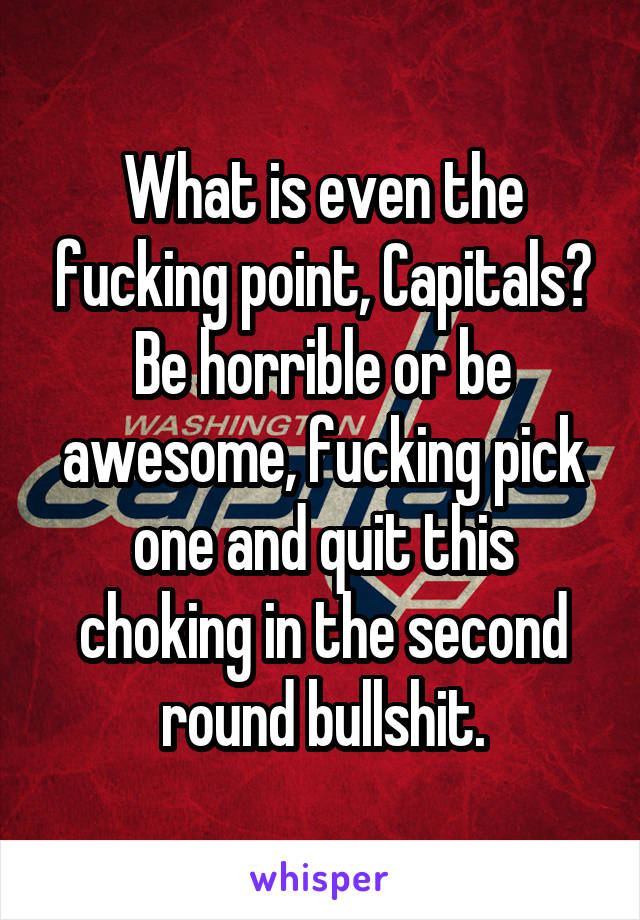 What is even the fucking point, Capitals? Be horrible or be awesome, fucking pick one and quit this choking in the second round bullshit.

WASHINGTON

whisper